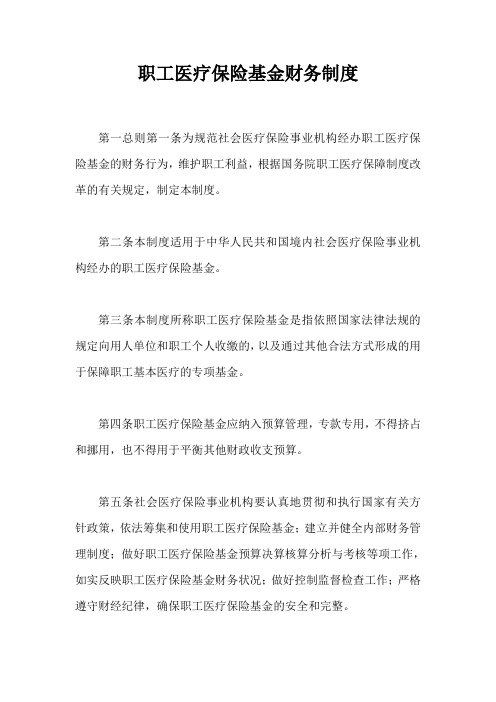 职工医疗保险基金财务制度

第一总则第一条为规范社会医疗保险事业机构经办职工医疗保险基金的财务行为，维护职工利益，根据国务院职工医疗保障制度改革的有关规定，制定本制度。

第二条本制度适用于中华人民共和国境内社会医疗保险事业机构经办的职工医疗保险基金。

第三条本制度所称职工医疗保险基金是指依照国家法律法规的规定向用人单位和职工个人收缴的，以及通过其他合法方式形成的用于保障职工基本医疗的专项基金。

第四条职工医疗保险基金应纳入预算管理，专款专用，不得挤占和挪用，也不得用于平衡其他财政收支预算。

第五条社会医疗保险事业机构要认真地贯彻和执行国家有关方针政策，依法筹集和使用职工医疗保险基金；建立并健全内部财务管理制度；做好职工医疗保险基金预算决算核算分析与考核等项工作，如实反映职工医疗保险基金财务状况；做好控制监督检查工作；严格遵守财经纪律，确保职工医疗保险基金的安全和完整。